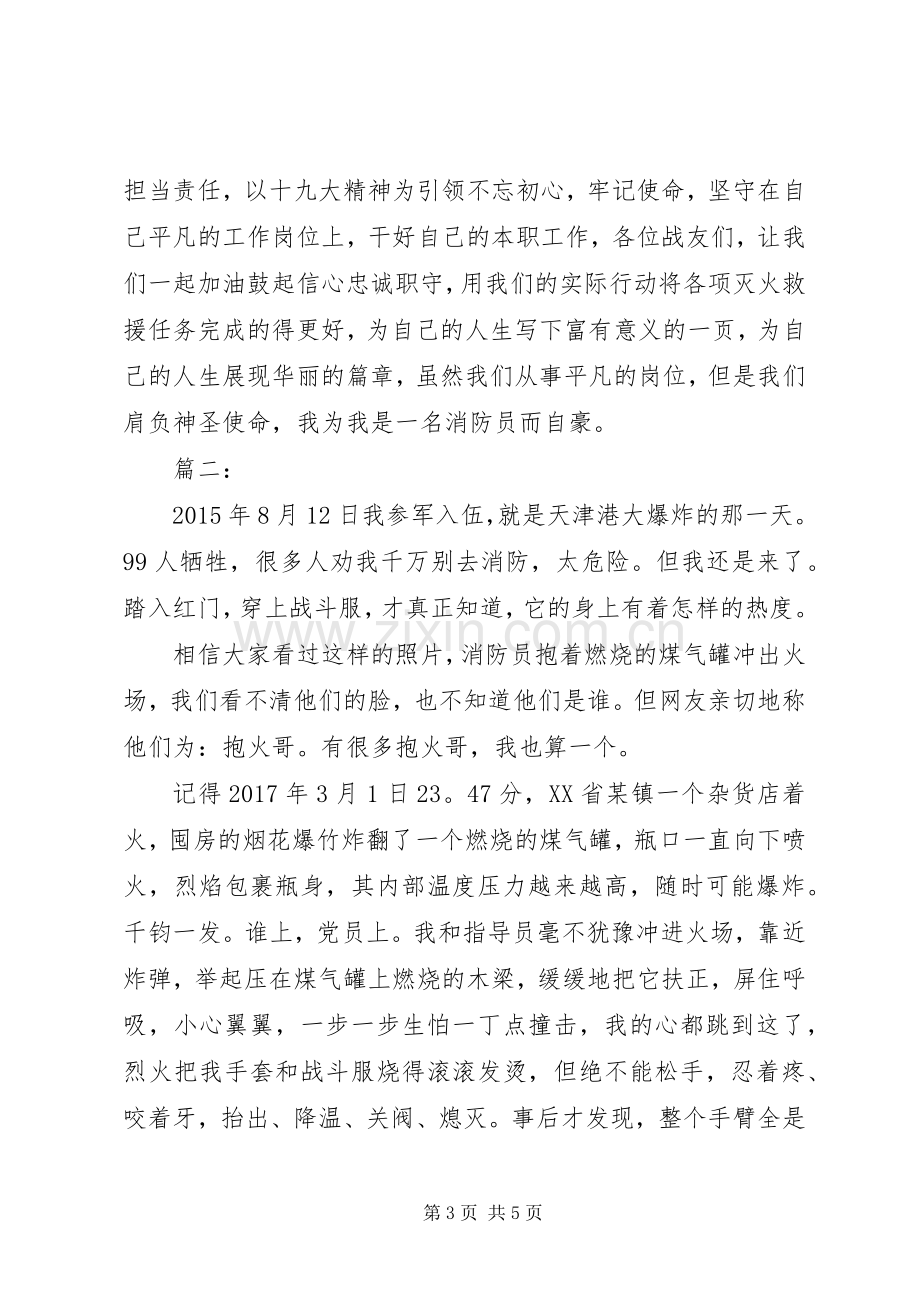 担当责任，以十九大精神为引领不忘初心，牢记使命，坚守在自己平凡的工作岗位上，干好自己的本职工作，各位战友们，让我们一起加油鼓起信心忠诚职守，用我们的实际行动将各项灭火救援任务完成的得更好，为自己的人生写下富有意义的一页，为自己的人生展现华丽的篇章，虽然我们从事平凡的岗位，但是我们肩负神圣使命，我为我是一名消防员而自豪。

篇二：

2015年8月12日我参军入伍，就是天津港大爆炸的那一天。99人牺牲，很多人劝我千万别去消防，太危险。但我还是来了。踏入红门，穿上战斗服，才真正知道，它的身上有着怎样的热度。

相信大家看过这样的照片，消防员抱着燃烧的煤气罐冲出火场，我们看不清他们的脸，也不知道他们是谁。但网友亲切地称他们为：抱火哥。有很多抱火哥，我也算一个。

记得2017年3月1日23。47分，XX省某镇一个杂货店着火，囤房的烟花爆竹炸翻了一个燃烧的煤气罐，瓶口一直向下喷火，烈焰包裹瓶身，其内部温度压力越来越高，随时可能爆炸。千钧一发。谁上，党员上。我和指导员毫不犹豫冲进火场，靠近炸弹，举起压在煤气罐上燃烧的木梁，缓缓地把它扶正，屏住呼吸，小心翼翼，一步一步生怕一丁点撞击，我的心都跳到这了，烈火把我手套和战斗服烧得滚滚发烫，但绝不能松手，忍着疼、咬着牙，抬出、降温、关阀、熄灭。事后才发现，整个手臂全是

第3页 共5页

www.zixin.com.cn